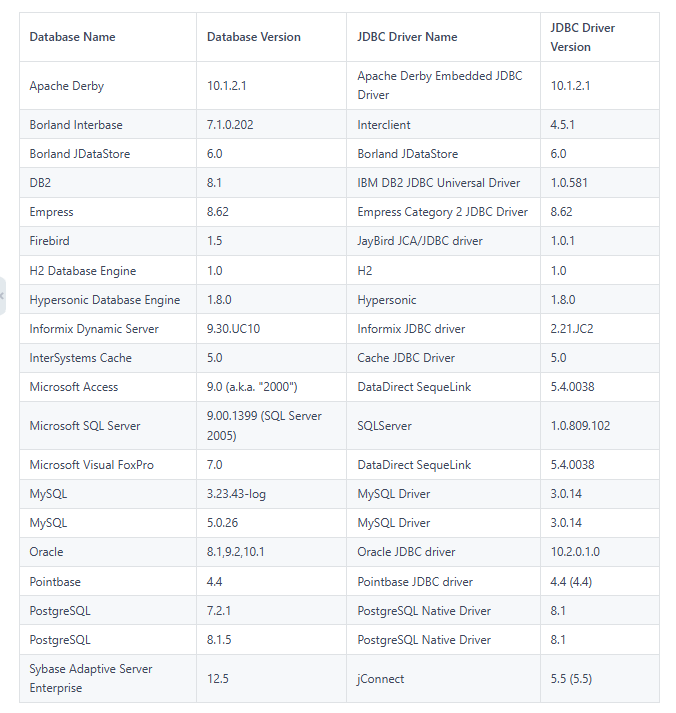 | Database Name | Database Version | JDBC Driver Name | JDBC Driver Version |
|---|---|---|---|
| Apache Derby | 10.1.2.1 | Apache Derby Embedded JDBC Driver | 10.1.2.1 |
| Borland Interbase | 7.1.0.202 | Interclient | 4.5.1 |
| Borland JDataStore | 6.0 | Borland JDataStore | 6.0 |
| DB2 | 8.1 | IBM DB2 JDBC Universal Driver | 1.0.581 |
| Empress | 8.62 | Empress Category 2 JDBC Driver | 8.62 |
| Firebird | 1.5 | JayBird JCA/JDBC driver | 1.0.1 |
| H2 Database Engine | 1.0 | H2 | 1.0 |
| Hypersonic Database Engine | 1.8.0 | Hypersonic | 1.8.0 |
| Informix Dynamic Server | 9.30.UC10 | Informix JDBC driver | 2.21.JC2 |
| InterSystems Cache | 5.0 | Cache JDBC Driver | 5.0 |
| Microsoft Access | 9.0 (a.k.a. "2000") | DataDirect SequeLink | 5.4.0038 |
| Microsoft SQL Server | 9.00.1399 (SQL Server 2005) | SQLServer | 1.0.809.102 |
| Microsoft Visual FoxPro | 7.0 | DataDirect SequeLink | 5.4.0038 |
| MySQL | 3.23.43-log | MySQL Driver | 3.0.14 |
| MySQL | 5.0.26 | MySQL Driver | 3.0.14 |
| Oracle | 8.1,9.2,10.1 | Oracle JDBC driver | 10.2.0.1.0 |
| Pointbase | 4.4 | Pointbase JDBC driver | 4.4 (4.4) |
| PostgreSQL | 7.2.1 | PostgreSQL Native Driver | 8.1 |
| PostgreSQL | 8.1.5 | PostgreSQL Native Driver | 8.1 |
| Sybase Adaptive Server Enterprise | 12.5 | jConnect | 5.5 (5.5) |